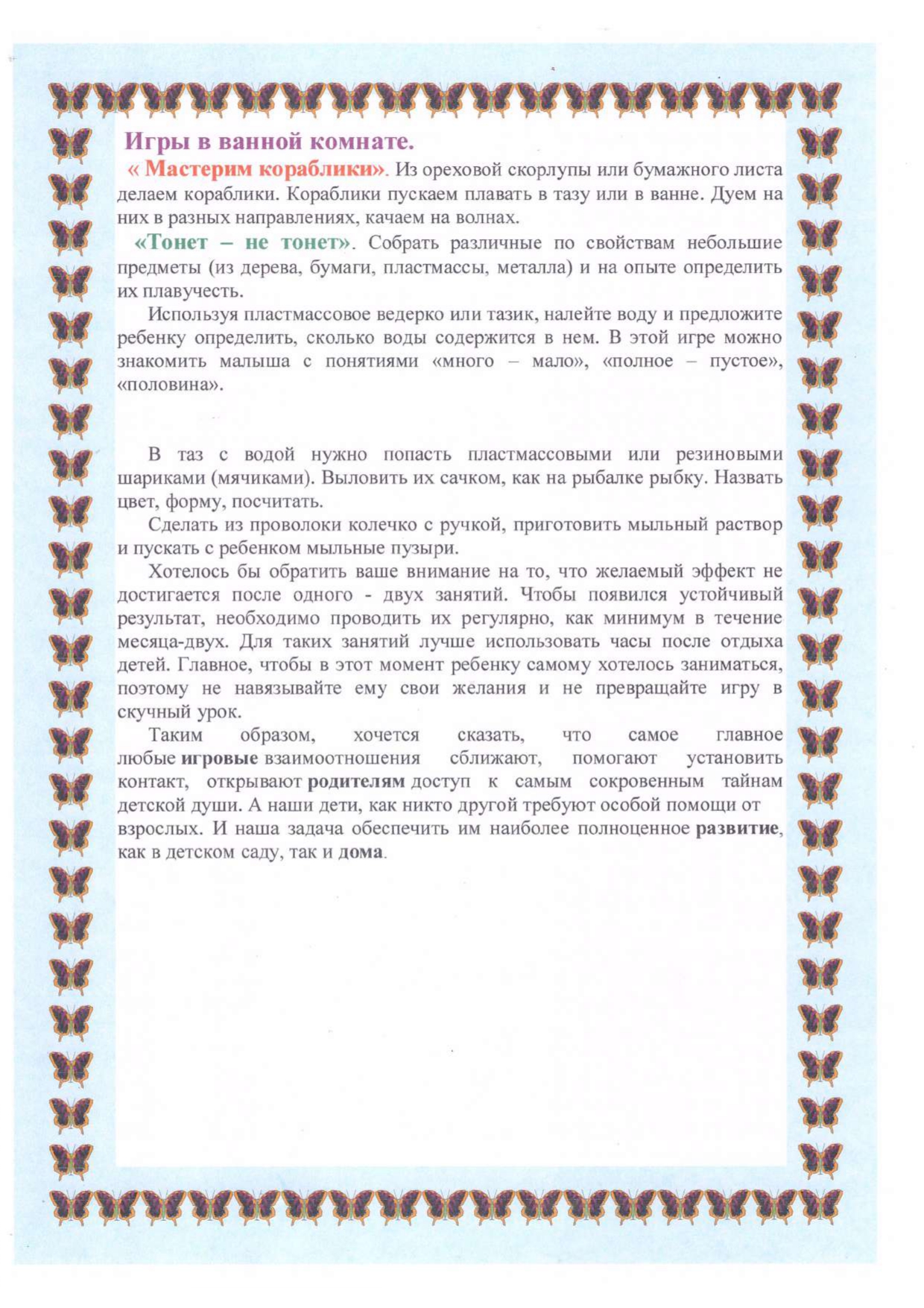 Игры в ванной комнате.

« Мастерим кораблики». Из ореховой скорлупы или бумажного листа делаем кораблики. Кораблики пускаем плавать в тазу или в ванне. Дуем на них в разных направлениях, качаем на волнах.

«Тонет – не тонет». Собрать различные по свойствам небольшие предметы (из дерева, бумаги, пластмассы, металла) и на опыте определить их плавучесть.

Используя пластмассовое ведерко или тазик, налейте воду и предложите ребенку определить, сколько воды содержится в нем. В этой игре можно знакомить малыша с понятиями «много – мало», «полное – пустое», «половина».

В таз с водой нужно попасть пластмассовыми или резиновыми шариками (мячиками). Выловить их сачком, как на рыбалке рыбку. Назвать цвет, форму, посчитать.

Сделать из проволоки колечко с ручкой, приготовить мыльный раствор и пускать с ребенком мыльные пузыри.

Хотелось бы обратить ваше внимание на то, что желаемый эффект не достигается после одного - двух занятий. Чтобы появился устойчивый результат, необходимо проводить их регулярно, как минимум в течение месяца-двух. Для таких занятий лучше использовать часы после отдыха детей. Главное, чтобы в этот момент ребенку самому хотелось заниматься, поэтому не навязывайте ему свои желания и не превращайте игру в скучный урок.

Таким образом, хочется сказать, что самое главное любые игровые взаимоотношения сближают, помогают установить контакт, открывают родителям доступ к самым сокровенным тайнам детской души. А наши дети, как никто другой требуют особой помощи от взрослых. И наша задача обеспечить им наиболее полноценное развитие, как в детском саду, так и дома.